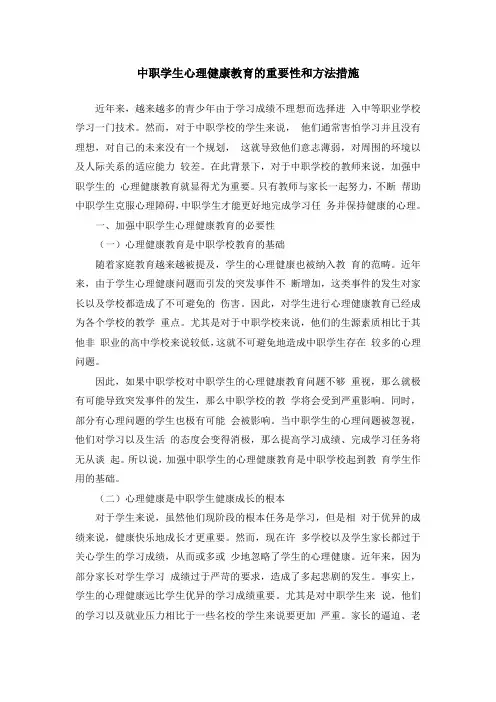 中职学生心理健康教育的重要性和方法措施

近年来，越来越多的青少年由于学习成绩不理想而选择进 入中等职业学校学习一门技术。然而，对于中职学校的学生来说， 他们通常害怕学习并且没有理想，对自己的未来没有一个规划， 这就导致他们意志薄弱，对周围的环境以及人际关系的适应能力 较差。在此背景下，对于中职学校的教师来说，加强中职学生的 心理健康教育就显得尤为重要。只有教师与家长一起努力，不断 帮助中职学生克服心理障碍，中职学生才能更好地完成学习任 务并保持健康的心理。

一、加强中职学生心理健康教育的必要性

（一）心理健康教育是中职学校教育的基础

随着家庭教育越来越被提及，学生的心理健康也被纳入教 育的范畴。近年来，由于学生心理健康问题而引发的突发事件不 断增加，这类事件的发生对家长以及学校都造成了不可避免的 伤害。因此，对学生进行心理健康教育已经成为各个学校的教学 重点。尤其是对于中职学校来说，他们的生源素质相比于其他非 职业的高中学校来说较低，这就不可避免地造成中职学生存在 较多的心理问题。

因此，如果中职学校对中职学生的心理健康教育问题不够 重视，那么就极有可能导致突发事件的发生，那么中职学校的教 学将会受到严重影响。同时，部分有心理问题的学生也极有可能 会被影响。当中职学生的心理问题被忽视，他们对学习以及生活 的态度会变得消极，那么提高学习成绩、完成学习任务将无从谈 起。所以说，加强中职学生的心理健康教育是中职学校起到教 育学生作用的基础。

（二）心理健康是中职学生健康成长的根本

对于学生来说，虽然他们现阶段的根本任务是学习，但是相 对于优异的成绩来说，健康快乐地成长才更重要。然而，现在许 多学校以及学生家长都过于关心学生的学习成绩，从而或多或 少地忽略了学生的心理健康。近年来，因为部分家长对学生学习 成绩过于严苛的要求，造成了多起悲剧的发生。事实上，学生的心理健康远比学生优异的学习成绩重要。尤其是对中职学生来 说，他们的学习以及就业压力相比于一些名校的学生来说要更加 严重。家长的逼迫、老